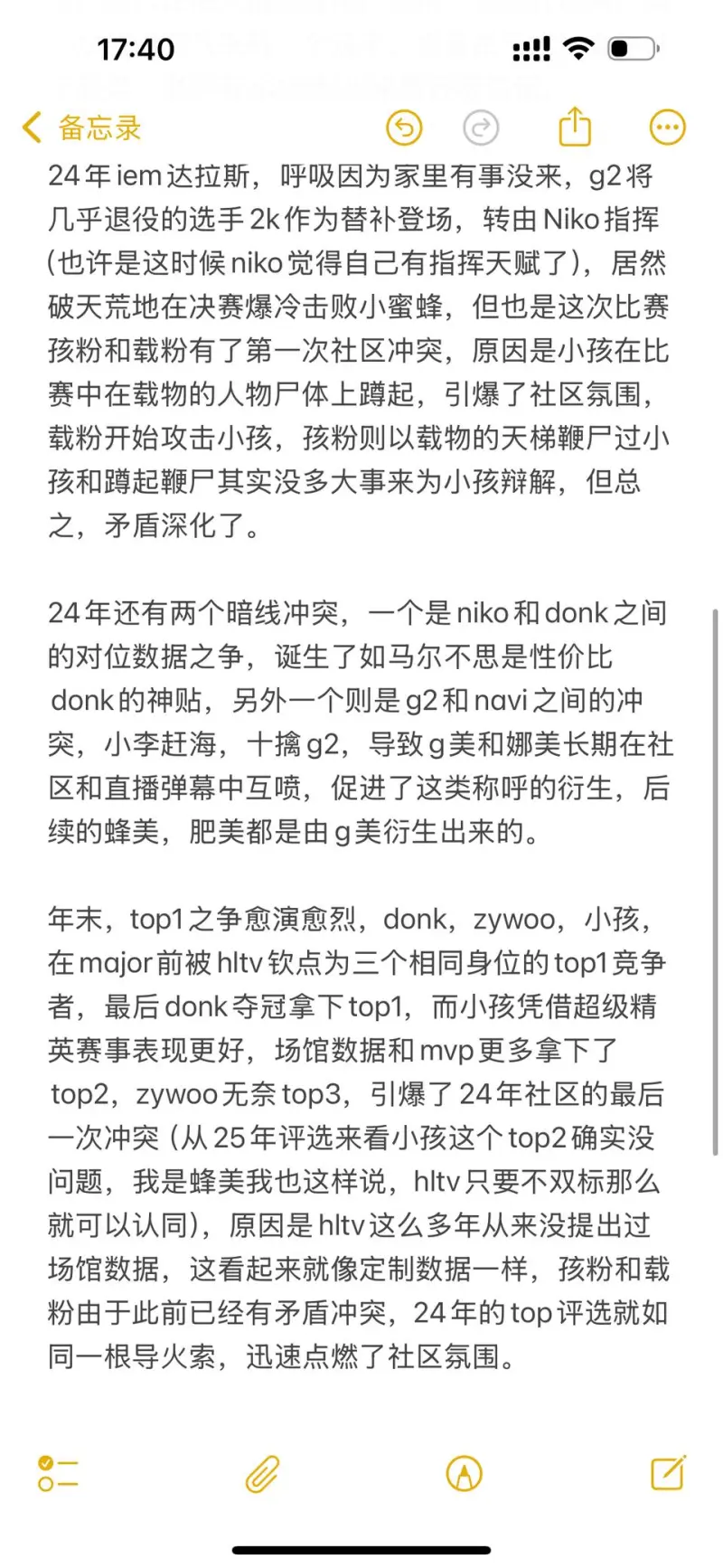 17:40

备忘录

24年iem达拉斯，呼吸因为家里有事没来，g2将几乎退役的选手2k作为替补登场，转由Niko指挥(也许是这时候niko觉得自己有指挥天赋了)，居然破天荒地在决赛爆冷击败小蜜蜂，但也是这次比赛孩粉和载粉有了第一次社区冲突，原因是小孩在比赛中在载物的人物尸体上蹲起，引爆了社区氛围，载粉开始攻击小孩，孩粉则以载物的天梯鞭尸过小孩和蹲起鞭尸其实没多大事来为小孩辩解，但总之，矛盾深化了。

24年还有两个暗线冲突，一个是niko和donk之间的对位数据之争，诞生了如马尔不思是性价比donk的神贴，另外一个则是g2和navi之间的冲突，小李赶海，十擒g2，导致g美和娜美长期在社区和直播弹幕中互喷，促进了这类称呼的衍生，后续的蜂美，肥美都是由g美衍生出来的。

年末，top1之争愈演愈烈，donk，zywoo，小孩，在major前被hltv钦点为三个相同身位的top1竞争者，最后donk夺冠拿下top1，而小孩凭借超级精英赛事表现更好，场馆数据和mvp更多拿下了top2，zywoo无奈top3，引爆了24年社区的最后一次冲突(从25年评选来看小孩这个top2确实没问题，我是蜂美我也这样说，hltv只要不双标那么就可以认同)，原因是hltv这么多年从来没提出过场馆数据，这看起来就像定制数据一样，孩粉和载粉由于此前已经有矛盾冲突，24年的top评选就如同一根导火索，迅速点燃了社区氛围。